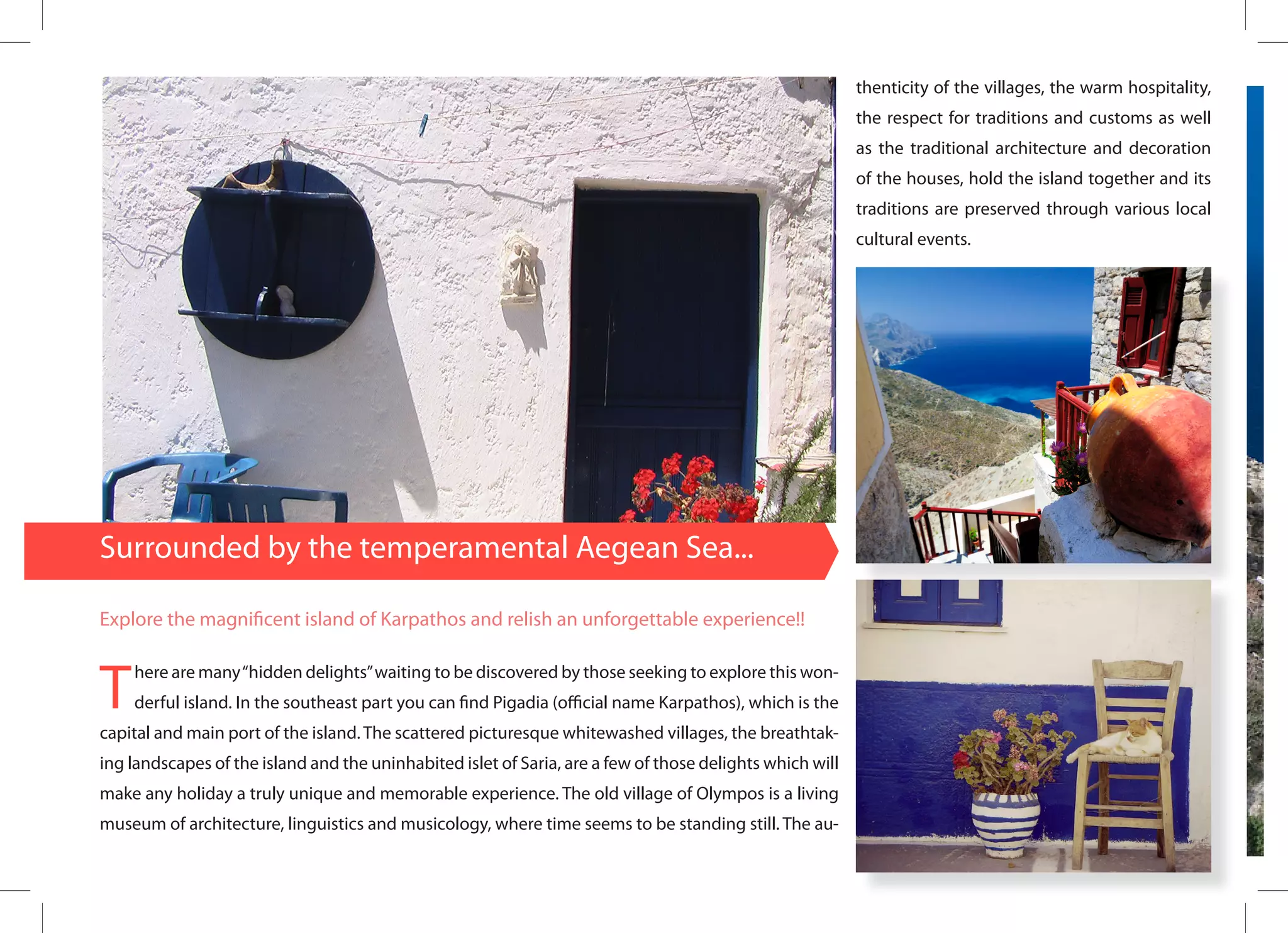 Surrounded by the temperamental Aegean Sea...

Explore the magnificent island of Karpathos and relish an unforgettable experience!!

There are many "hidden delights" waiting to be discovered by those seeking to explore this wonderful island. In the southeast part you can find Pigadia (official name Karpathos), which is the capital and main port of the island. The scattered picturesque whitewashed villages, the breathtaking landscapes of the island and the uninhabited islet of Saria, are a few of those delights which will make any holiday a truly unique and memorable experience. The old village of Olympos is a living museum of architecture, linguistics and musicology, where time seems to be standing still. The authenticity of the villages, the warm hospitality, the respect for traditions and customs as well as the traditional architecture and decoration of the houses, hold the island together and its traditions are preserved through various local cultural events.